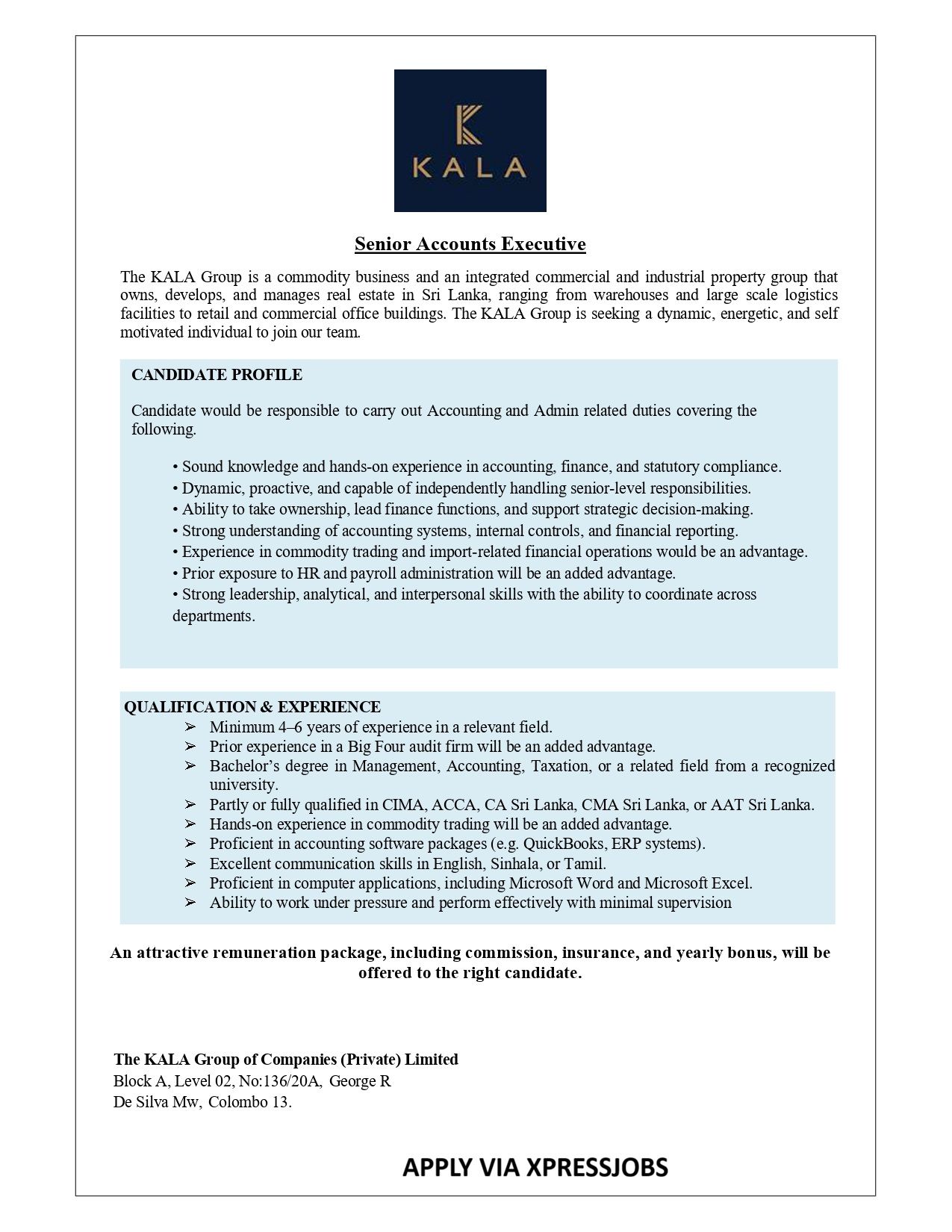 KALA

Senior Accounts Executive

The KALA Group is a commodity business and an integrated commercial and industrial property group that owns, develops, and manages real estate in Sri Lanka, ranging from warehouses and large scale logistics facilities to retail and commercial office buildings. The KALA Group is seeking a dynamic, energetic, and self motivated individual to join our team.

CANDIDATE PROFILE

Candidate would be responsible to carry out Accounting and Admin related duties covering the following.

• Sound knowledge and hands-on experience in accounting, finance, and statutory compliance.
• Dynamic, proactive, and capable of independently handling senior-level responsibilities.
• Ability to take ownership, lead finance functions, and support strategic decision-making.
• Strong understanding of accounting systems, internal controls, and financial reporting.
• Experience in commodity trading and import-related financial operations would be an advantage.
• Prior exposure to HR and payroll administration will be an added advantage.
• Strong leadership, analytical, and interpersonal skills with the ability to coordinate across departments.

QUALIFICATION & EXPERIENCE
➢ Minimum 4–6 years of experience in a relevant field.
➢ Prior experience in a Big Four audit firm will be an added advantage.
➢ Bachelor's degree in Management, Accounting, Taxation, or a related field from a recognized university.
➢ Partly or fully qualified in CIMA, ACCA, CA Sri Lanka, CMA Sri Lanka, or AAT Sri Lanka.
➢ Hands-on experience in commodity trading will be an added advantage.
➢ Proficient in accounting software packages (e.g. QuickBooks, ERP systems).
➢ Excellent communication skills in English, Sinhala, or Tamil.
➢ Proficient in computer applications, including Microsoft Word and Microsoft Excel.
➢ Ability to work under pressure and perform effectively with minimal supervision

An attractive remuneration package, including commission, insurance, and yearly bonus, will be offered to the right candidate.

The KALA Group of Companies (Private) Limited
Block A, Level 02, No:136/20A, George R
De Silva Mw, Colombo 13.

APPLY VIA XPRESSJOBS